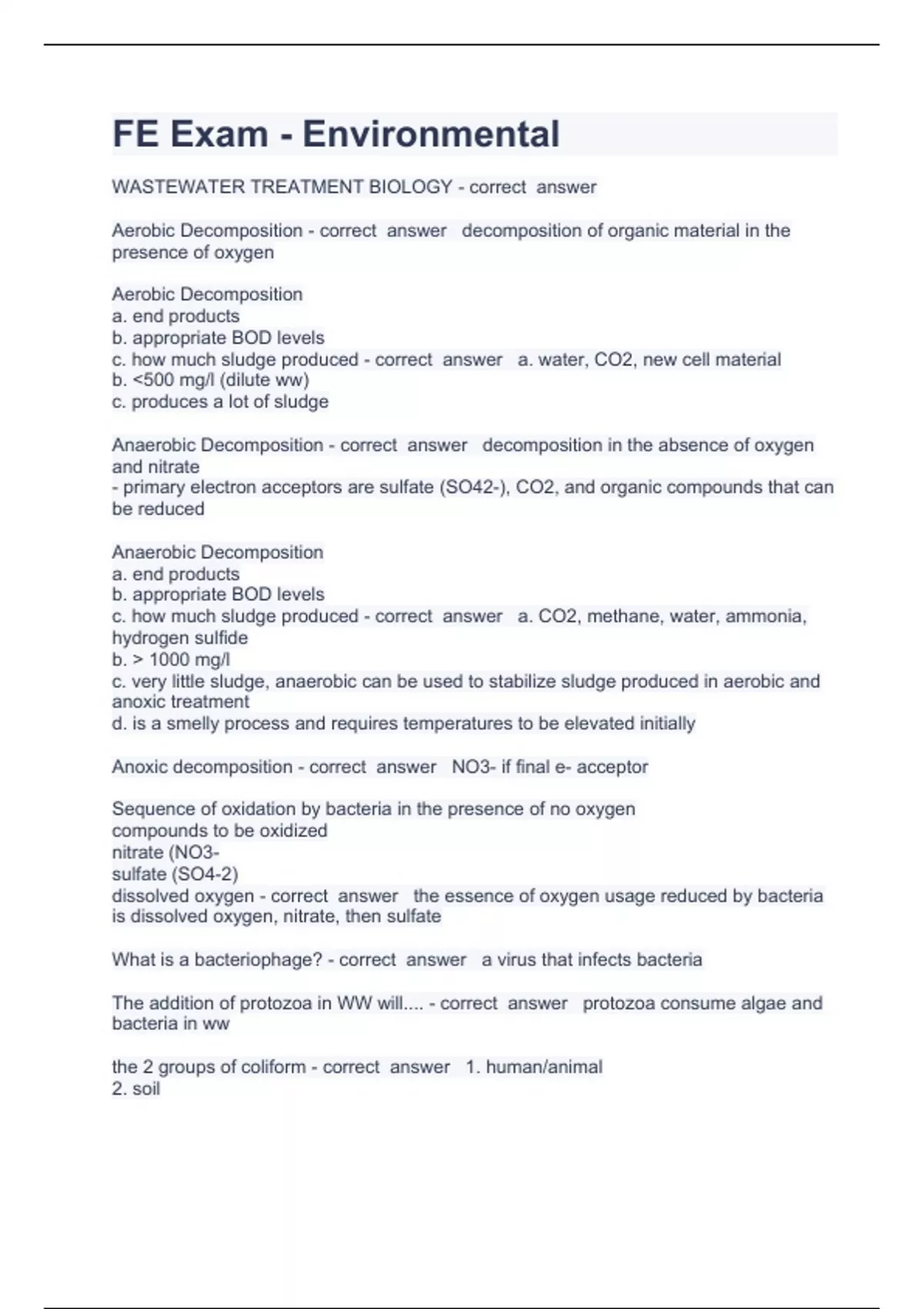 FE Exam - Environmental

WASTEWATER TREATMENT BIOLOGY - correct answer

Aerobic Decomposition - correct answer decomposition of organic material in the presence of oxygen

Aerobic Decomposition
a. end products
b. appropriate BOD levels
c. how much sludge produced - correct answer a. water, CO2, new cell material
b. <500 mg/l (dilute ww)
c. produces a lot of sludge

Anaerobic Decomposition - correct answer decomposition in the absence of oxygen and nitrate
- primary electron acceptors are sulfate (SO42-), CO2, and organic compounds that can be reduced

Anaerobic Decomposition
a. end products
b. appropriate BOD levels
c. how much sludge produced - correct answer a. CO2, methane, water, ammonia, hydrogen sulfide
b. > 1000 mg/l
c. very little sludge, anaerobic can be used to stabilize sludge produced in aerobic and anoxic treatment
d. is a smelly process and requires temperatures to be elevated initially

Anoxic decomposition - correct answer NO3- if final e- acceptor

Sequence of oxidation by bacteria in the presence of no oxygen
compounds to be oxidized
nitrate (NO3-
sulfate (SO4-2)
dissolved oxygen - correct answer the essence of oxygen usage reduced by bacteria is dissolved oxygen, nitrate, then sulfate

What is a bacteriophage? - correct answer a virus that infects bacteria

The addition of protozoa in WW will.... - correct answer protozoa consume algae and bacteria in ww

the 2 groups of coliform - correct answer 1. human/animal
2. soil